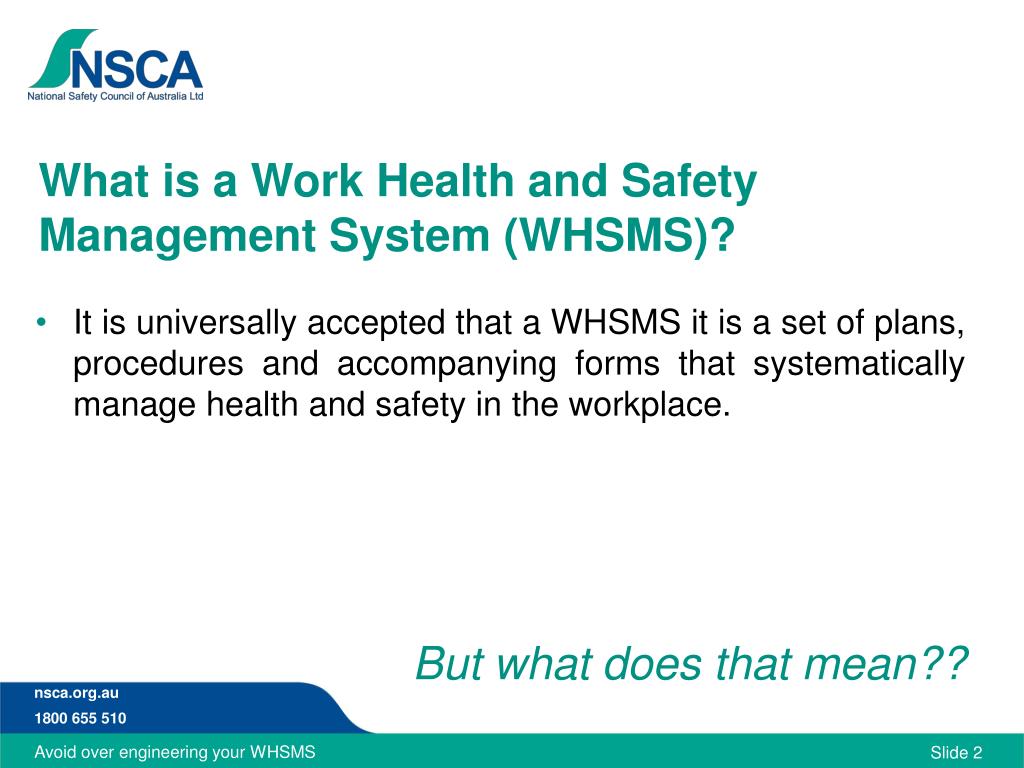 NSCA
National Safety Council of Australia Ltd

What is a Work Health and Safety Management System (WHSMS)?

• It is universally accepted that a WHSMS it is a set of plans, procedures and accompanying forms that systematically manage health and safety in the workplace.

But what does that mean??

nsca.org.au
1800 655 510

Avoid over engineering your WHSMS

Slide 2